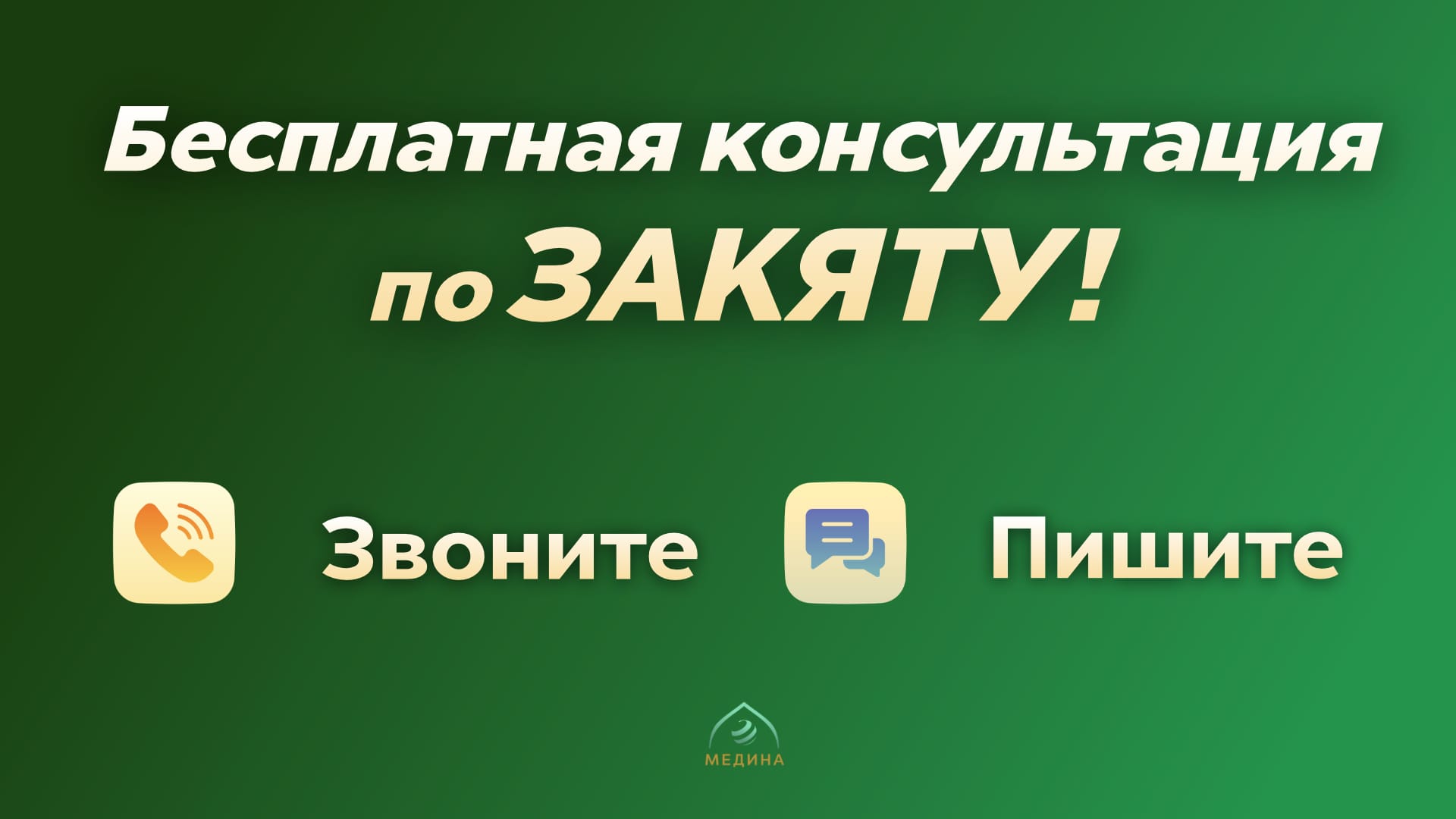 Бесплатная консультация по ЗАКЯТУ!

Звоните

Пишите

МЕДИНА